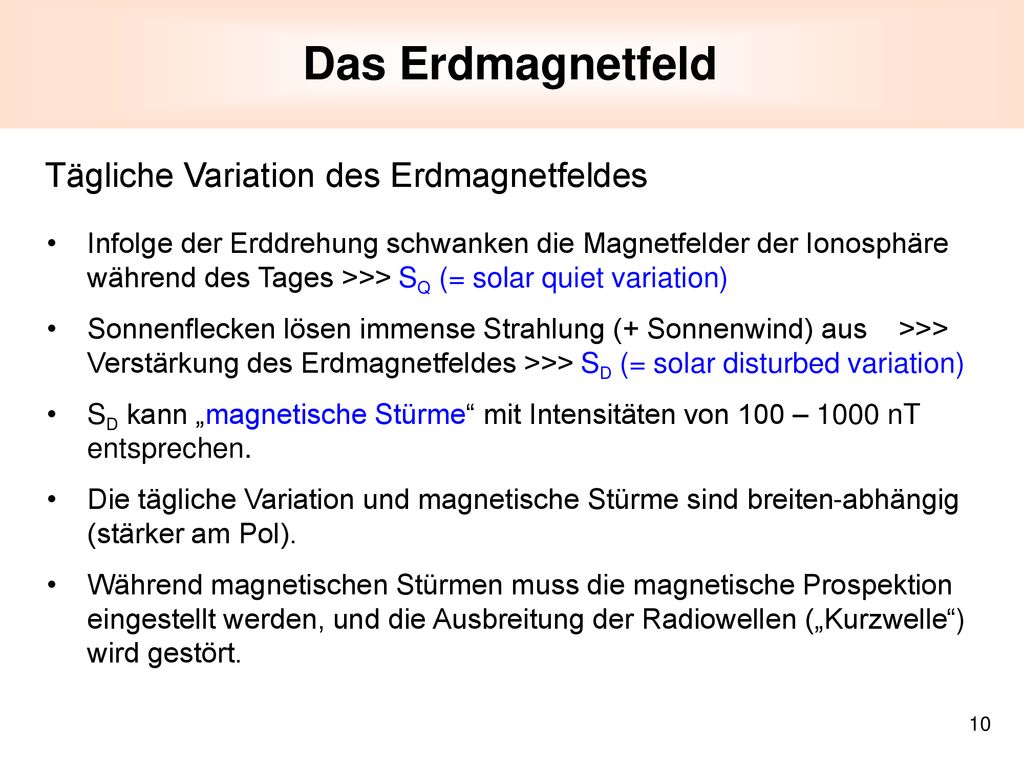 Das Erdmagnetfeld

Tägliche Variation des Erdmagnetfeldes

• Infolge der Erddrehung schwanken die Magnetfelder der Ionosphäre während des Tages >>> $S_Q$ (= solar quiet variation)

• Sonnenflecken lösen immense Strahlung (+ Sonnenwind) aus >>> Verstärkung des Erdmagnetfeldes >>> $S_D$ (= solar disturbed variation)

• $S_D$ kann „magnetische Stürme“ mit Intensitäten von 100 – 1000 nT entsprechen.

• Die tägliche Variation und magnetische Stürme sind breiten-abhängig (stärker am Pol).

• Während magnetischen Stürmen muss die magnetische Prospektion eingestellt werden, und die Ausbreitung der Radiowellen („Kurzwelle“) wird gestört.

10